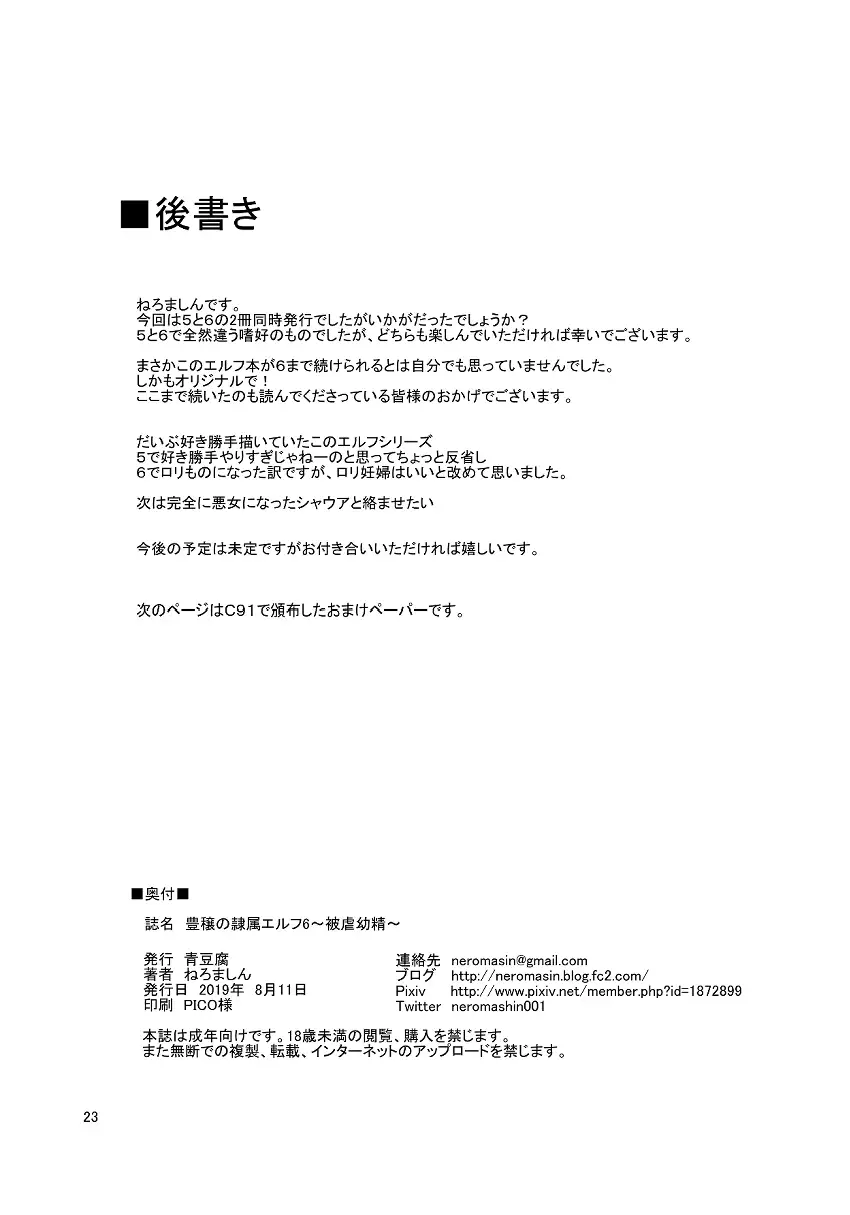 ■後書き

ねろましんです。
今回は5と6の2冊同時発行でしたがいかがだったでしょうか？
5と6で全然違う嗜好のものでしたが、どちらも楽しんでいただければ幸いでございます。

まさかこのエルフ本が6まで続けられるとは自分でも思っていませんでした。
しかもオリジナルで！
ここまで続いたのも読んでくださっている皆様のおかげでございます。

だいぶ好き勝手描いていたこのエルフシリーズ
5で好き勝手やりすぎじゃねーのと思ってちょっと反省し
6でロリものになった訳ですが、ロリ妊婦はいいと改めて思いました。

次は完全に悪女になったシャウアと絡ませたい

今後の予定は未定ですがお付き合いいただければ嬉しいです。

次のページはC91で頒布したおまけペーパーです。

■奥付■

誌名 豊穣の隷属エルフ6～被虐幼精～

発行 青豆腐
著者 ねろましん
発行日 2019年 8月11日
印刷 PICO様

連絡先 neromasin@gmail.com
ブログ http://neromasin.blog.fc2.com/
Pixiv http://www.pixiv.net/member.php?id=1872899
Twitter neromashin001

本誌は成年向けです。18歳未満の閲覧、購入を禁じます。
また無断での複製、転載、インターネットのアップロードを禁じます。

23